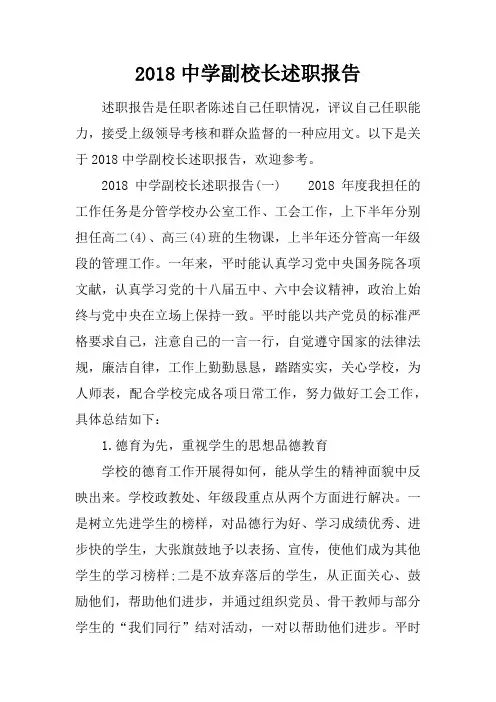 2018 中学副校长述职报告

述职报告是任职者陈述自己任职情况，评议自己任职能力，接受上级领导考核和群众监督的一种应用文。以下是关于 2018 中学副校长述职报告，欢迎参考。

2018 中学副校长述职报告(一)　　2018 年度我担任的工作任务是分管学校办公室工作、工会工作，上下半年分别担任高二(4)、高三(4)班的生物课，上半年还分管高一年级段的管理工作。一年来，平时能认真学习党中央国务院各项文献，认真学习党的十八届五中、六中会议精神，政治上始终与党中央在立场上保持一致。平时能以共产党员的标准严格要求自己，注意自己的一言一行，自觉遵守国家的法律法规，廉洁自律，工作上勤勤恳恳，踏踏实实，关心学校，为人师表，配合学校完成各项日常工作，努力做好工会工作，具体总结如下：

1.德育为先，重视学生的思想品德教育

学校的德育工作开展得如何，能从学生的精神面貌中反映出来。学校政教处、年级段重点从两个方面进行解决。一是树立先进学生的榜样，对品德行为好、学习成绩优秀、进步快的学生，大张旗鼓地予以表扬、宣传，使他们成为其他学生的学习榜样;二是不放弃落后的学生，从正面关心、鼓励他们，帮助他们进步，并通过组织党员、骨干教师与部分学生的“我们同行”结对活动，一对以帮助他们进步。平时